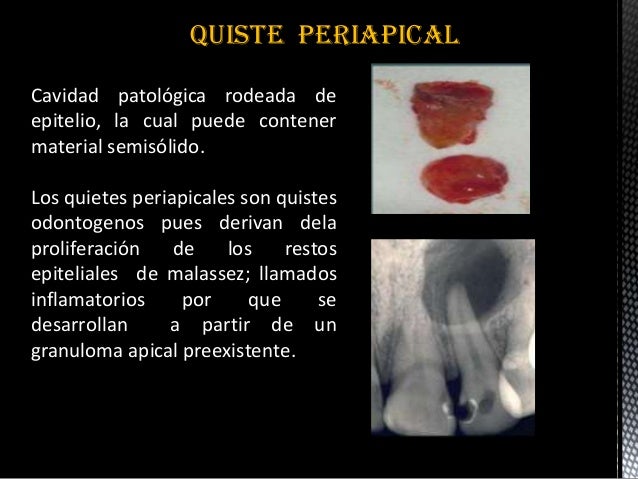 QUISTE PERIAPICAL

Cavidad patológica rodeada de epitelio, la cual puede contener material semisólido.

Los quietes periapicales son quistes odontogenos pues derivan dela proliferación de los restos epiteliales de malassez; llamados inflamatorios por que se desarrollan a partir de un granuloma apical preexistente.